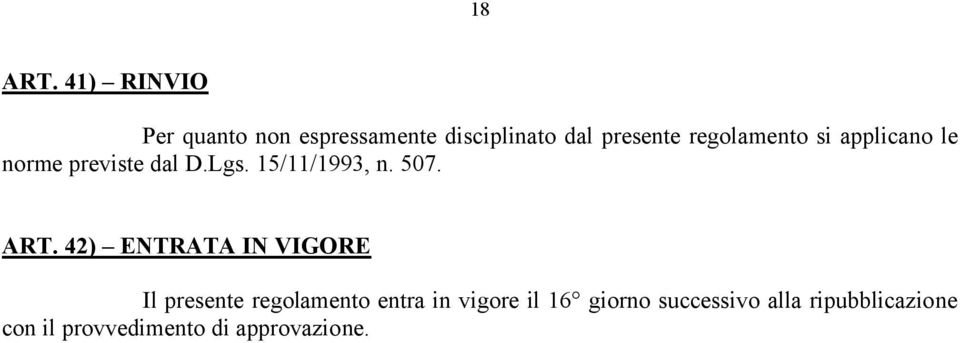 18

ART. 41) – RINVIO

Per quanto non espressamente disciplinato dal presente regolamento si applicano le norme previste dal D.Lgs. 15/11/1993, n. 507.

ART. 42) – ENTRATA IN VIGORE

Il presente regolamento entra in vigore il 16° giorno successivo alla ripubblicazione con il provvedimento di approvazione.